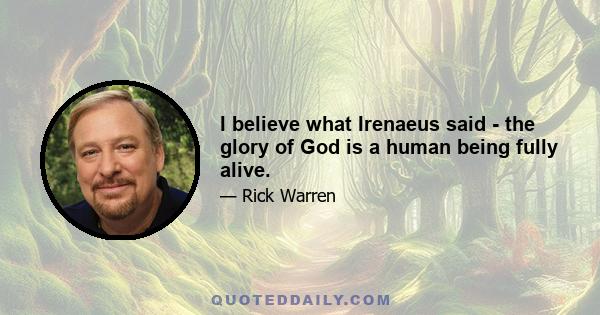 I believe what Irenaeus said - the glory of God is a human being fully alive.

— Rick Warren

QUOTEDDAILY.COM